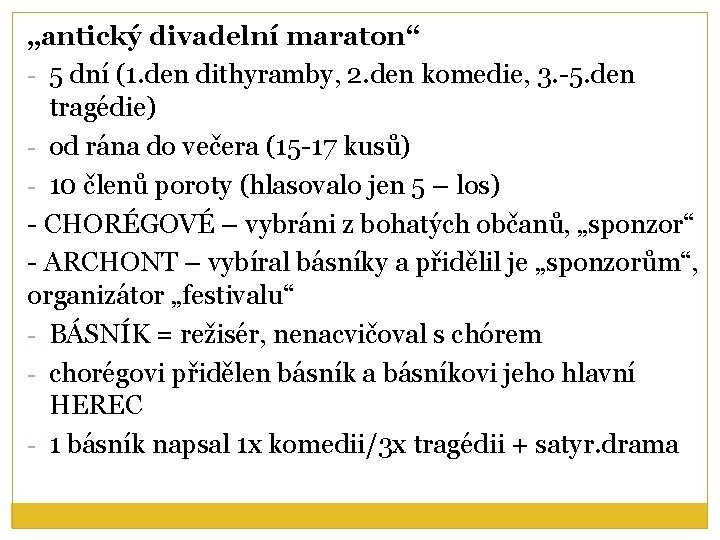 „antický divadelní maraton“

- 5 dní (1.den dithyramby, 2.den komedie, 3.-5.den tragédie)
- od rána do večera (15-17 kusů)
- 10 členů poroty (hlasovalo jen 5 – los)
- CHORÉGOVÉ – vybráni z bohatých občanů, „sponzor“
- ARCHONT – vybíral básníky a přidělil je „sponzorům“, organizátor „festivalu“
- BÁSNÍK = režisér, nenacvičoval s chórem
- chorégovi přidělen básník a básníkovi jeho hlavní HEREC
- 1 básník napsal 1x komedii/3x tragédii + satyr.drama